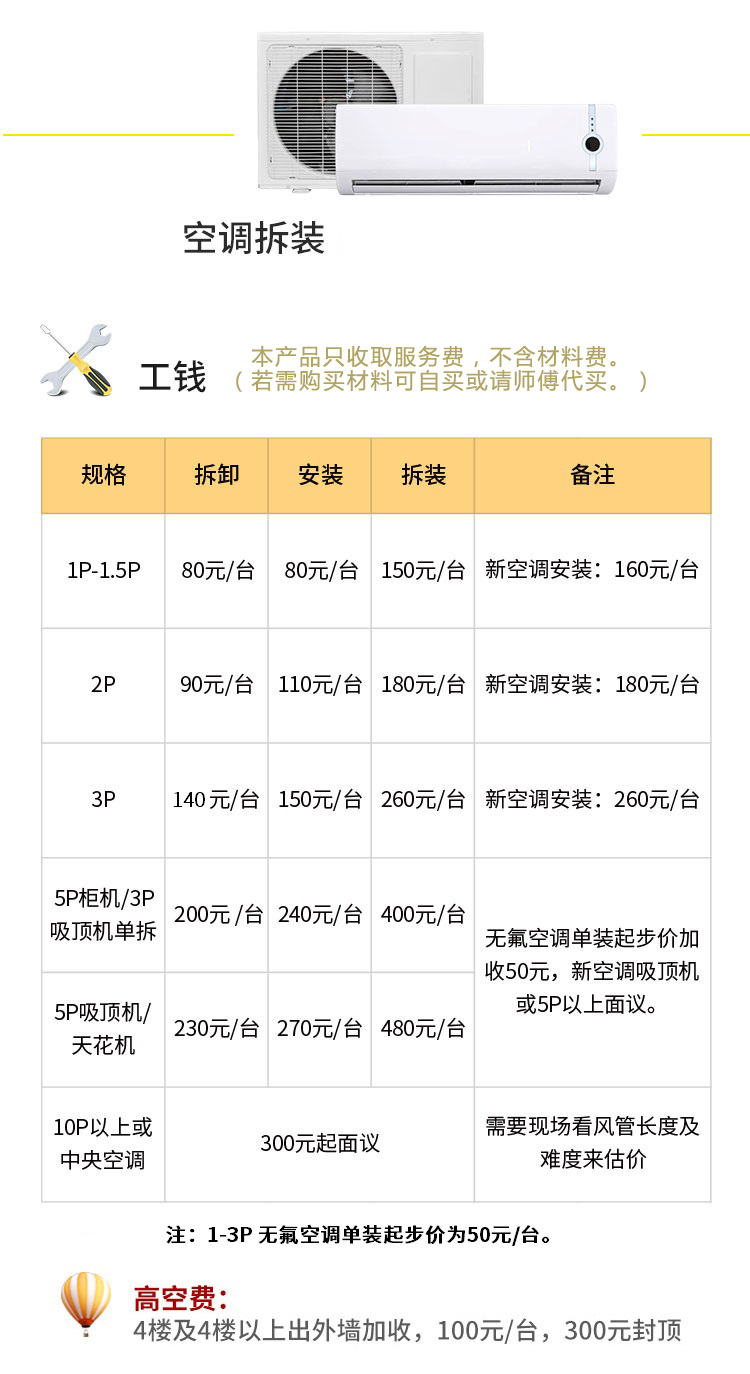 空调拆装

工钱

本产品只收取服务费，不含材料费。
（若需购买材料可自买或请师傅代买。）

| 规格 | 拆卸 | 安装 | 拆装 | 备注 |
|---|---|---|---|---|
| 1P-1.5P | 80元/台 | 80元/台 | 150元/台 | 新空调安装：160元/台 |
| 2P | 90元/台 | 110元/台 | 180元/台 | 新空调安装：180元/台 |
| 3P | 140元/台 | 150元/台 | 260元/台 | 新空调安装：260元/台 |
| 5P柜机/3P吸顶机单拆 | 200元/台 | 240元/台 | 400元/台 | 无氟空调单装起步价加收50元，新空调吸顶机或5P以上面议。 |
| 5P吸顶机/天花机 | 230元/台 | 270元/台 | 480元/台 | |
| 10P以上或中央空调 | 300元起面议 | | | 需要现场看风管长度及难度来估价 |

注：1-3P 无氟空调单装起步价为50元/台。

高空费：
4楼及4楼以上出外墙加收，100元/台，300元封顶